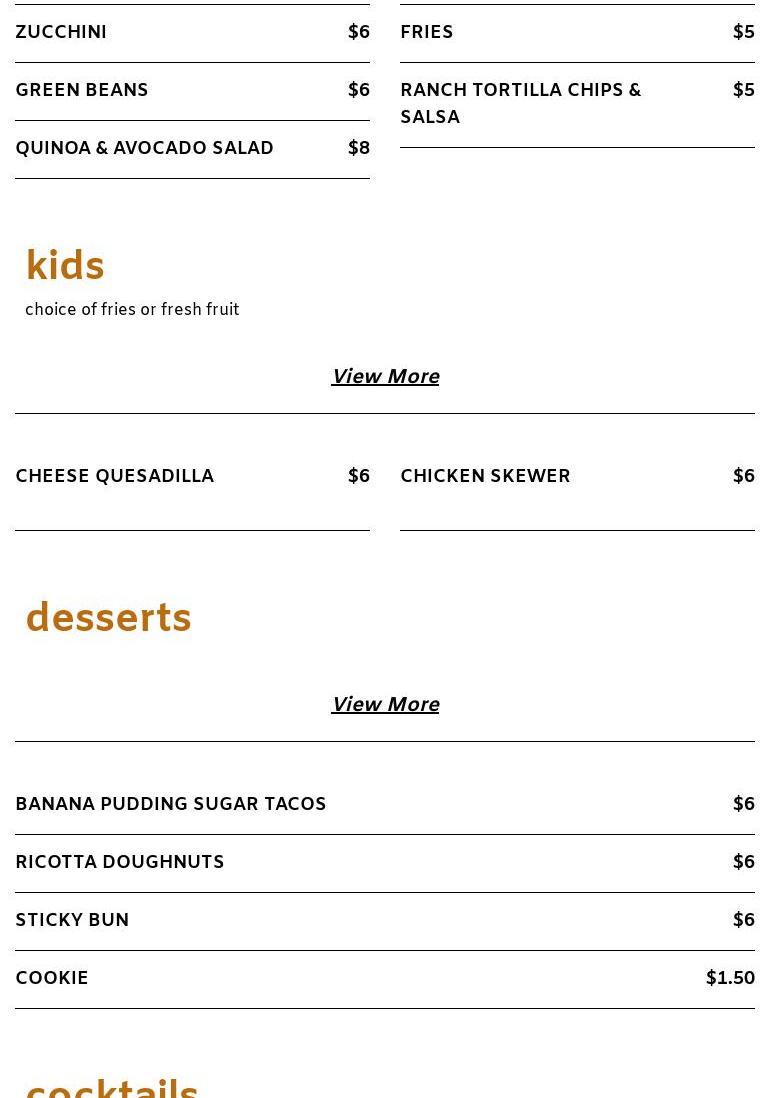 ZUCCHINI $6

GREEN BEANS $6

QUINOA & AVOCADO SALAD $8

FRIES $5

RANCH TORTILLA CHIPS & SALSA $5

kids

choice of fries or fresh fruit

View More

CHEESE QUESADILLA $6

CHICKEN SKEWER $6

desserts

View More

BANANA PUDDING SUGAR TACOS $6

RICOTTA DOUGHNUTS $6

STICKY BUN $6

COOKIE $1.50

cocktails